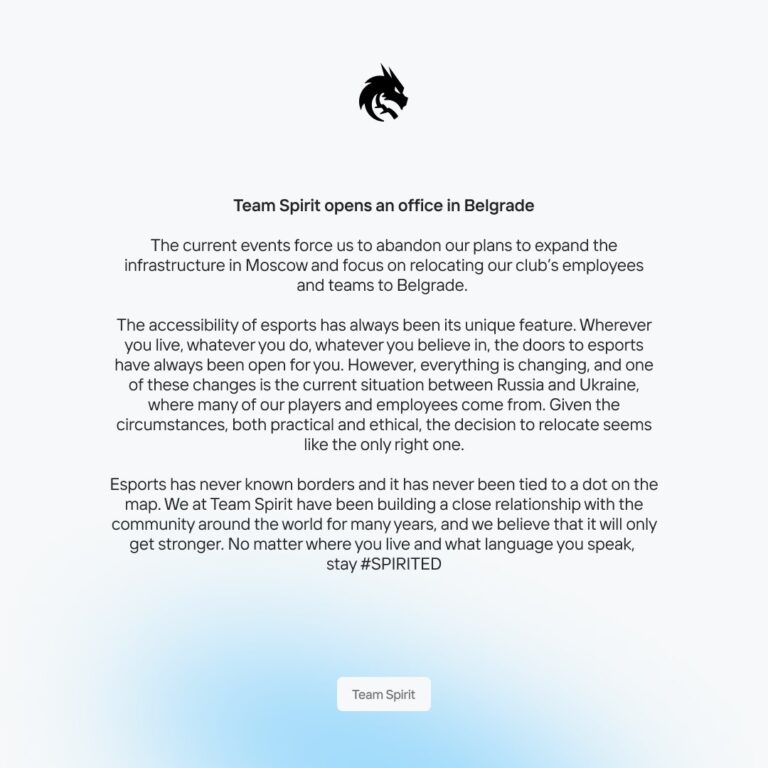 Team Spirit opens an office in Belgrade

The current events force us to abandon our plans to expand the infrastructure in Moscow and focus on relocating our club's employees and teams to Belgrade.

The accessibility of esports has always been its unique feature. Wherever you live, whatever you do, whatever you believe in, the doors to esports have always been open for you. However, everything is changing, and one of these changes is the current situation between Russia and Ukraine, where many of our players and employees come from. Given the circumstances, both practical and ethical, the decision to relocate seems like the only right one.

Esports has never known borders and it has never been tied to a dot on the map. We at Team Spirit have been building a close relationship with the community around the world for many years, and we believe that it will only get stronger. No matter where you live and what language you speak, stay #SPIRITED

Team Spirit